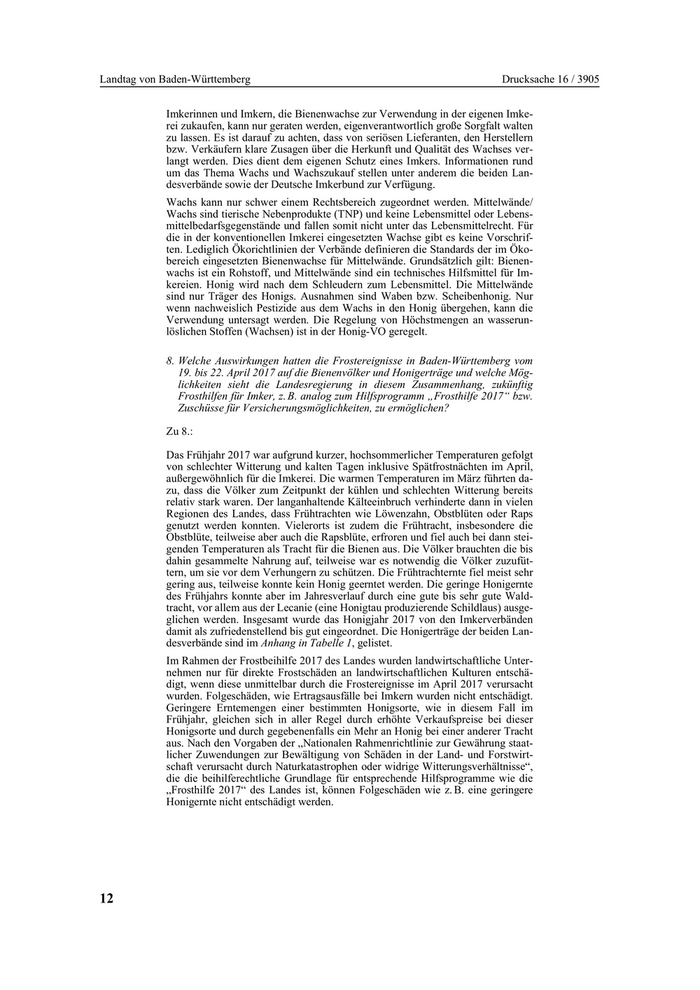 Landtag von Baden-Württemberg

Drucksache 16 / 3905

Imkerinnen und Imkern, die Bienenwachse zur Verwendung in der eigenen Imkerei zukaufen, kann nur geraten werden, eigenverantwortlich große Sorgfalt walten zu lassen. Es ist darauf zu achten, dass von seriösen Lieferanten, den Herstellern bzw. Verkäufern klare Zusagen über die Herkunft und Qualität des Wachses verlangt werden. Dies dient dem eigenen Schutz eines Imkers. Informationen rund um das Thema Wachs und Wachszukauf stellen unter anderem die beiden Landesverbände sowie der Deutsche Imkerbund zur Verfügung.

Wachs kann nur schwer einem Rechtsbereich zugeordnet werden. Mittelwände/Wachs sind tierische Nebenprodukte (TNP) und keine Lebensmittel oder Lebensmittelbedarfsgegenstände und fallen somit nicht unter das Lebensmittelrecht. Für die in der konventionellen Imkerei eingesetzten Wachse gibt es keine Vorschriften. Lediglich Ökorichtlinien der Verbände definieren die Standards der im Ökobereich eingesetzten Bienenwachse für Mittelwände. Grundsätzlich gilt: Bienenwachs ist ein Rohstoff, und Mittelwände sind ein technisches Hilfsmittel für Imkereien. Honig wird nach dem Schleudern zum Lebensmittel. Die Mittelwände sind nur Träger des Honigs. Ausnahmen sind Waben bzw. Scheibenhonig. Nur wenn nachweislich Pestizide aus dem Wachs in den Honig übergehen, kann die Verwendung untersagt werden. Die Regelung von Höchstmengen an wasserunlöslichen Stoffen (Wachsen) ist in der Honig-VO geregelt.

8. Welche Auswirkungen hatten die Frostereignisse in Baden-Württemberg vom 19. bis 22. April 2017 auf die Bienenvölker und Honigerträge und welche Möglichkeiten sieht die Landesregierung in diesem Zusammenhang, zukünftig Frosthilfen für Imker, z. B. analog zum Hilfsprogramm „Frosthilfe 2017“ bzw. Zuschüsse für Versicherungsmöglichkeiten, zu ermöglichen?

Zu 8.:

Das Frühjahr 2017 war aufgrund kurzer, hochsommerlicher Temperaturen gefolgt von schlechter Witterung und kalten Tagen inklusive Spätfrostnächten im April, außergewöhnlich für die Imkerei. Die warmen Temperaturen im März führten dazu, dass die Völker zum Zeitpunkt der kühlen und schlechten Witterung bereits relativ stark waren. Der langanhaltende Kälteeinbruch verhinderte dann in vielen Regionen des Landes, dass Frühtrachten wie Löwenzahn, Obstblüten oder Raps genutzt werden konnten. Vielerorts ist zudem die Frühtracht, insbesondere die Obstblüte, teilweise aber auch die Rapsblüte, erfroren und fiel auch bei dann steigenden Temperaturen als Tracht für die Bienen aus. Die Völker brauchten die bis dahin gesammelte Nahrung auf, teilweise war es notwendig die Völker zuzufüttern, um sie vor dem Verhungern zu schützen. Die Frühtrachternte fiel meist sehr gering aus, teilweise konnte kein Honig geerntet werden. Die geringe Honigernte des Frühjahrs konnte aber im Jahresverlauf durch eine gute bis sehr gute Waldtracht, vor allem aus der Lecanie (eine Honigtau produzierende Schildlaus) ausgeglichen werden. Insgesamt wurde das Honigjahr 2017 von den Imkerverbänden damit als zufriedenstellend bis gut eingeordnet. Die Honigerträge der beiden Landesverbände sind im Anhang in Tabelle 1, gelistet.

Im Rahmen der Frostbeihilfe 2017 des Landes wurden landwirtschaftliche Unternehmen nur für direkte Frostschäden an landwirtschaftlichen Kulturen entschädigt, wenn diese unmittelbar durch die Frostereignisse im April 2017 verursacht wurden. Folgeschäden, wie Ertragsausfälle bei Imkern wurden nicht entschädigt. Geringere Erntemengen einer bestimmten Honigsorte, wie in diesem Fall im Frühjahr, gleichen sich in aller Regel durch erhöhte Verkaufspreise bei dieser Honigsorte und durch gegebenenfalls ein Mehr an Honig bei einer anderer Tracht aus. Nach den Vorgaben der „Nationalen Rahmenrichtlinie zur Gewährung staatlicher Zuwendungen zur Bewältigung von Schäden in der Land- und Forstwirtschaft verursacht durch Naturkatastrophen oder widrige Witterungsverhältnisse“, die die beihilferechtliche Grundlage für entsprechende Hilfsprogramme wie die „Frosthilfe 2017“ des Landes ist, können Folgeschäden wie z. B. eine geringere Honigernte nicht entschädigt werden.

12